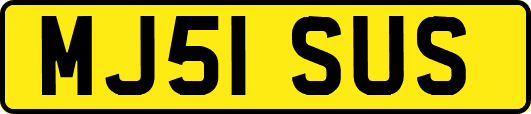 MJ51 SUS